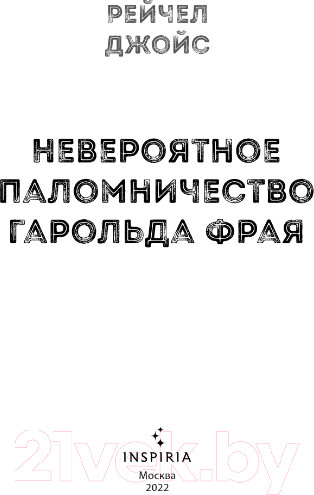 РЕЙЧЕЛ
ДЖОЙС

НЕВЕРОЯТНОЕ
ПАЛОМНИЧЕСТВО
ГАРОЛЬДА ФРАЯ

21vek.by

INSPIRIA
Москва
2022